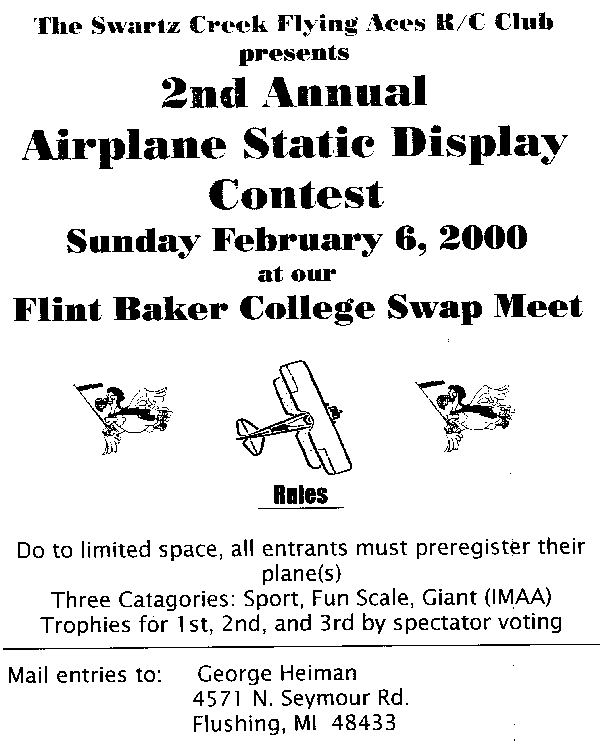 The Swartz Creek Flying Aces R/C Club
presents
2nd Annual
Airplane Static Display
Contest
Sunday February 6, 2000
at our
Flint Baker College Swap Meet

Rules

Do to limited space, all entrants must preregister their plane(s)
Three Catagories: Sport, Fun Scale, Giant (IMAA)
Trophies for 1st, 2nd, and 3rd by spectator voting

Mail entries to: George Heiman
4571 N. Seymour Rd.
Flushing, MI 48433